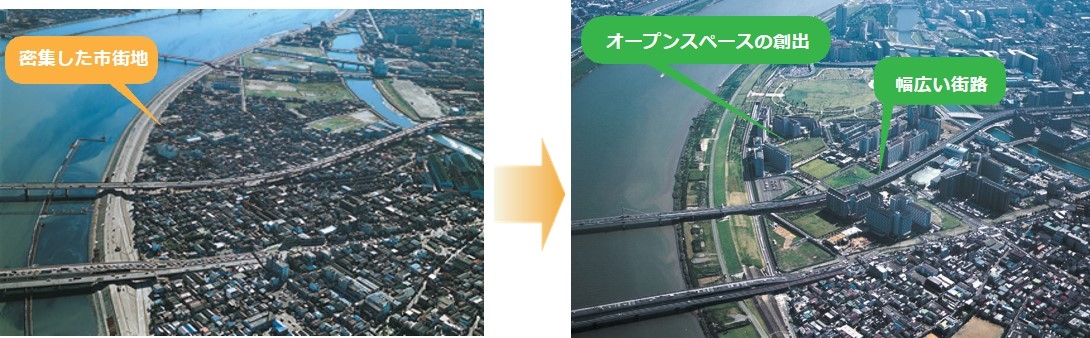 密集した市街地

オープンスペースの創出

幅広い街路